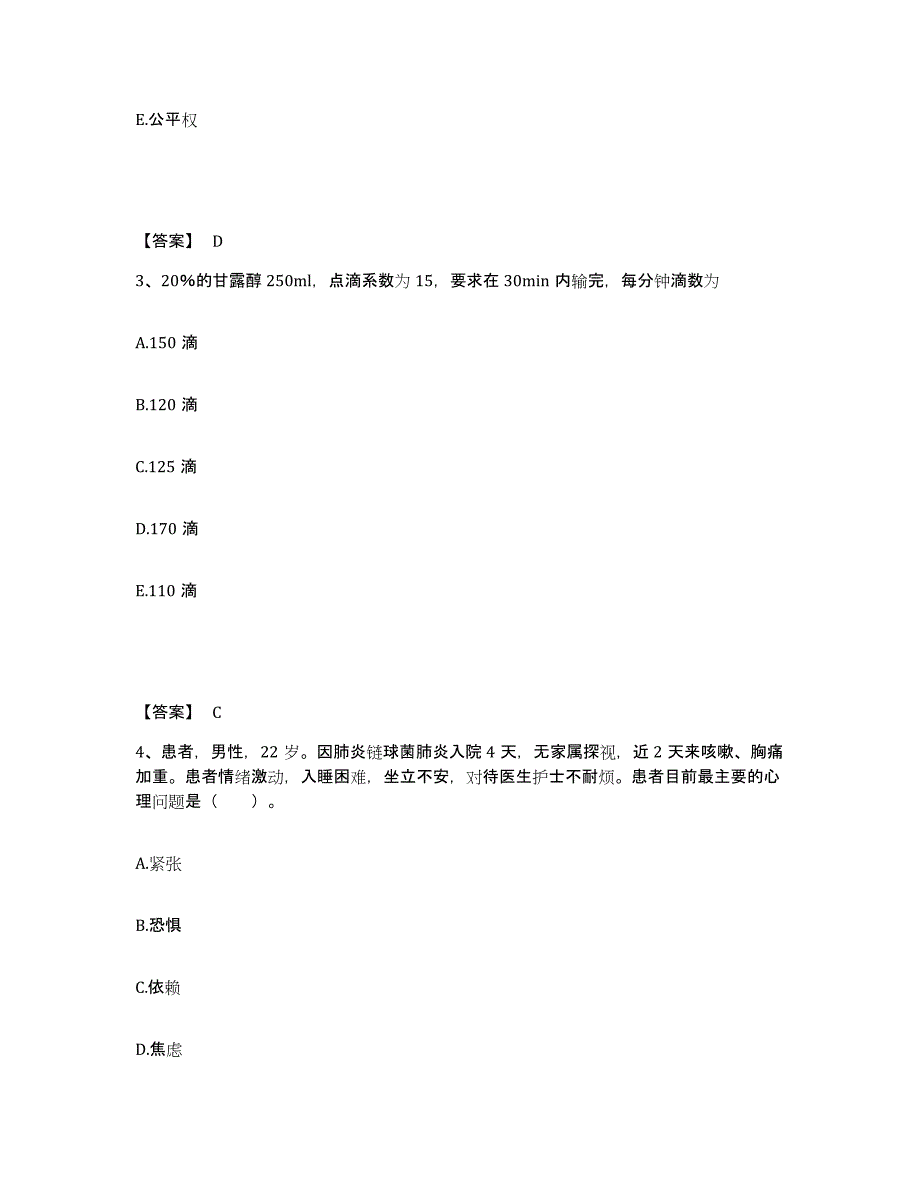 E.公平权

【答案】 D

3、20%的甘露醇 250ml，点滴系数为 15，要求在 30min 内输完，每分钟滴数为

A.150 滴

B.120 滴

C.125 滴

D.170 滴

E.110 滴

【答案】 C

4、患者，男性，22 岁。因肺炎链球菌肺炎入院 4 天，无家属探视，近 2 天来咳嗽、胸痛加重。患者情绪激动，入睡困难，坐立不安，对待医生护士不耐烦。患者目前最主要的心理问题是（　　）。

A.紧张

B.恐惧

C.依赖

D.焦虑